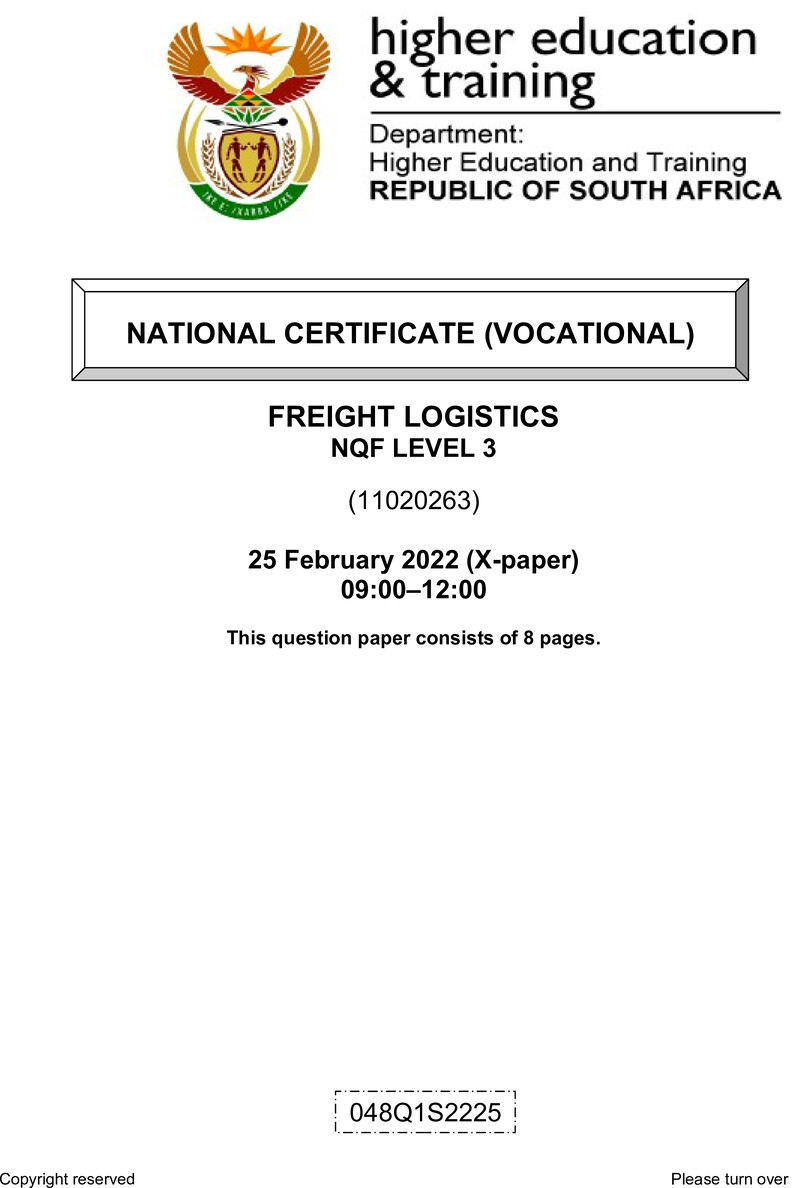 higher education & training

Department: Higher Education and Training REPUBLIC OF SOUTH AFRICA

NATIONAL CERTIFICATE (VOCATIONAL)

FREIGHT LOGISTICS
NQF LEVEL 3

(11020263)

25 February 2022 (X-paper)
09:00–12:00

This question paper consists of 8 pages.

048Q1S2225

Copyright reserved

Please turn over